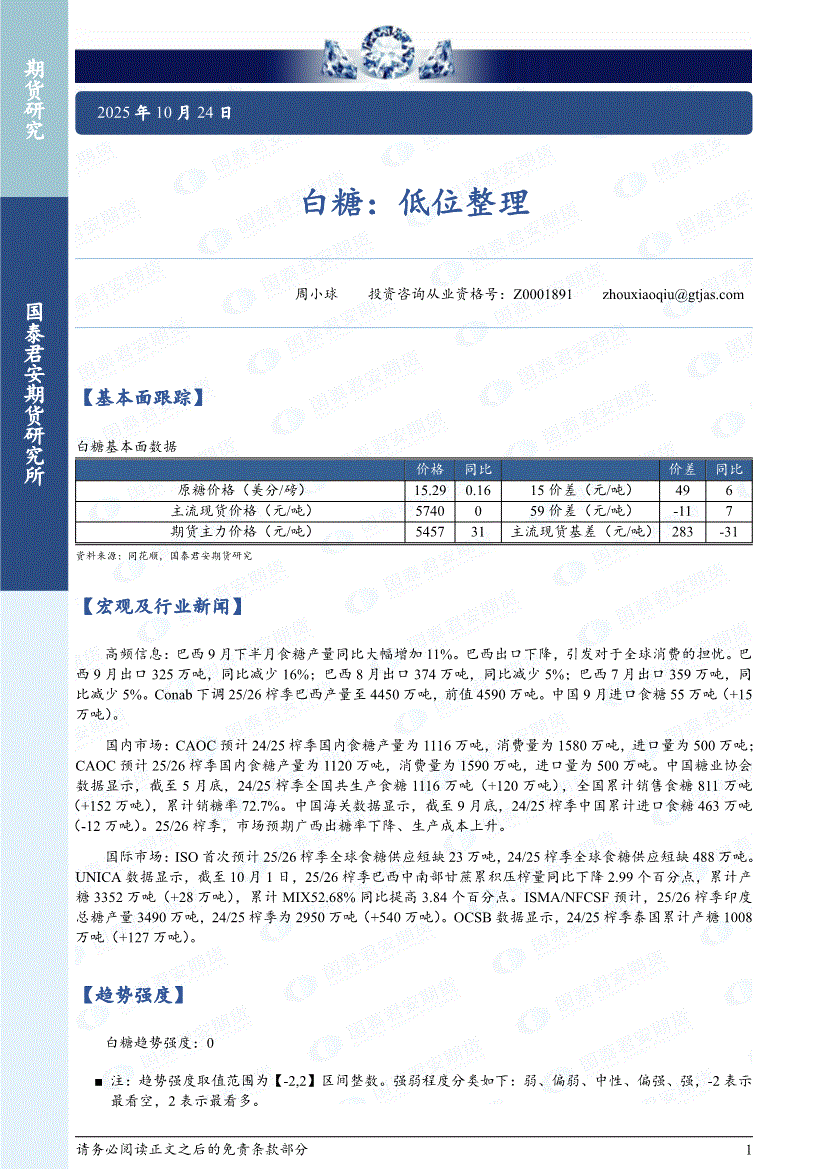 期货研究

国泰君安期货研究所

2025 年 10 月 24 日

白糖：低位整理

周小球　　投资咨询从业资格号：Z0001891　　zhouxiaoqiu@gtjas.com

【基本面跟踪】

白糖基本面数据

| | 价格 | 同比 | | 价差 | 同比 |
|---|---|---|---|---|---|
| 原糖价格（美分/磅） | 15.29 | 0.16 | 15 价差（元/吨） | 49 | 6 |
| 主流现货价格（元/吨） | 5740 | 0 | 59 价差（元/吨） | -11 | 7 |
| 期货主力价格（元/吨） | 5457 | 31 | 主流现货基差（元/吨） | 283 | -31 |

资料来源：同花顺，国泰君安期货研究

【宏观及行业新闻】

高频信息：巴西 9 月下半月食糖产量同比大幅增加 11%。巴西出口下降，引发对于全球消费的担忧。巴西 9 月出口 325 万吨，同比减少 16%；巴西 8 月出口 374 万吨，同比减少 5%；巴西 7 月出口 359 万吨，同比减少 5%。Conab 下调 25/26 榨季巴西产量至 4450 万吨，前值 4590 万吨。中国 9 月进口食糖 55 万吨（+15 万吨）。

国内市场：CAOC 预计 24/25 榨季国内食糖产量为 1116 万吨，消费量为 1580 万吨，进口量为 500 万吨；CAOC 预计 25/26 榨季国内食糖产量为 1120 万吨，消费量为 1590 万吨，进口量为 500 万吨。中国糖业协会数据显示，截至 5 月底，24/25 榨季全国共生产食糖 1116 万吨（+120 万吨），全国累计销售食糖 811 万吨（+152 万吨），累计销糖率 72.7%。中国海关数据显示，截至 9 月底，24/25 榨季中国累计进口食糖 463 万吨（-12 万吨）。25/26 榨季，市场预期广西出糖率下降、生产成本上升。

国际市场：ISO 首次预计 25/26 榨季全球食糖供应短缺 23 万吨，24/25 榨季全球食糖供应短缺 488 万吨。UNICA 数据显示，截至 10 月 1 日，25/26 榨季巴西中南部甘蔗累积压榨量同比下降 2.99 个百分点，累计产糖 3352 万吨（+28 万吨），累计 MIX52.68% 同比提高 3.84 个百分点。ISMA/NFCSF 预计，25/26 榨季印度总糖产量 3490 万吨，24/25 榨季为 2950 万吨（+540 万吨）。OCSB 数据显示，24/25 榨季泰国累计产糖 1008 万吨（+127 万吨）。

【趋势强度】

白糖趋势强度：0

■ 注：趋势强度取值范围为【-2,2】区间整数。强弱程度分类如下：弱、偏弱、中性、偏强、强，-2 表示最看空，2 表示最看多。

请务必阅读正文之后的免责条款部分　　1